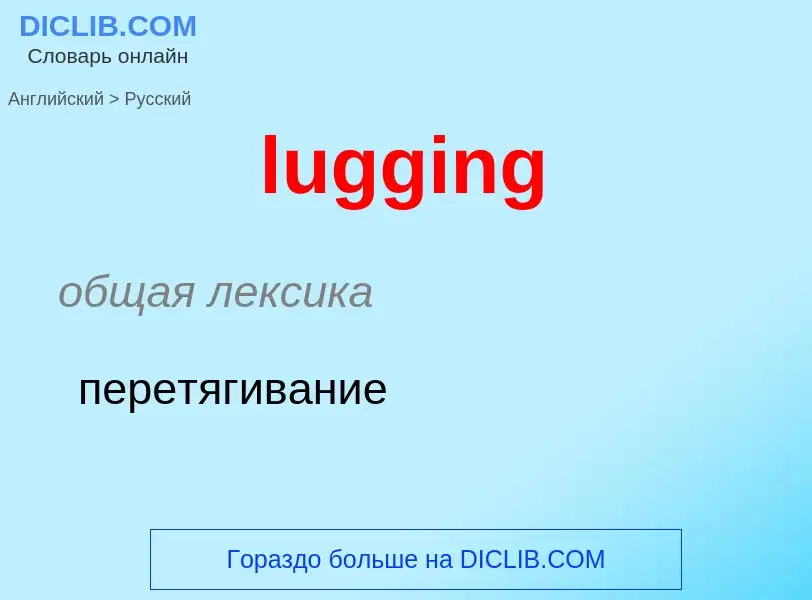 DICLIB.COM
Словарь онлайн

Английский > Русский

lugging

общая лексика

перетягивание

Гораздо больше на DICLIB.COM